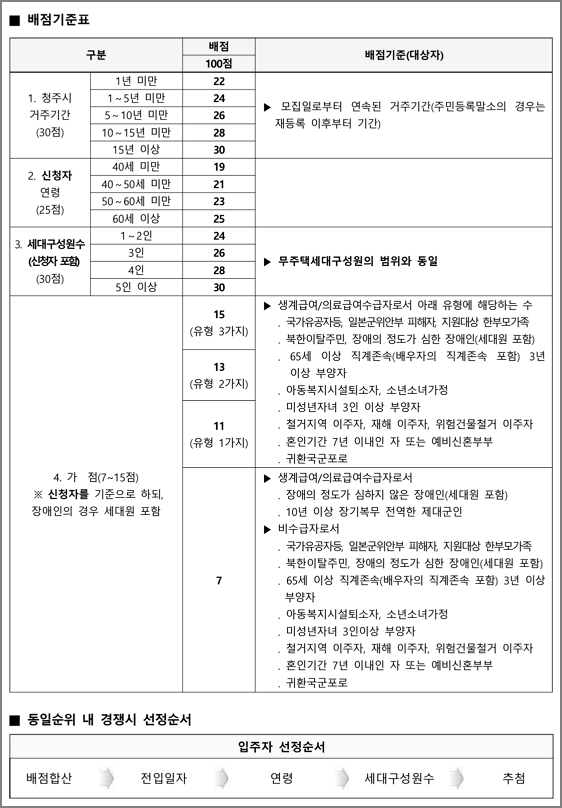 ■ 배점기준표

| 구분 | | 배점 100점 | 배점기준(대상자) |
|---|---|---|---|
| 1. 청주시 거주기간 (30점) | 1년 미만 | 22 | ▶ 모집일로부터 연속된 거주기간(주민등록말소의 경우는 재등록 이후부터 기간) |
| | 1~5년 미만 | 24 | |
| | 5~10년 미만 | 26 | |
| | 10~15년 미만 | 28 | |
| | 15년 이상 | 30 | |
| 2. 신청자 연령 (25점) | 40세 미만 | 19 | |
| | 40~50세 미만 | 21 | |
| | 50~60세 미만 | 23 | |
| | 60세 이상 | 25 | |
| 3. 세대구성원수 (신청자 포함) (30점) | 1~2인 | 24 | ▶ 무주택세대구성원의 범위와 동일 |
| | 3인 | 26 | |
| | 4인 | 28 | |
| | 5인 이상 | 30 | |
| 4. 가 점(7~15점) ※ 신청자를 기준으로 하되, 장애인의 경우 세대원 포함 | | 15 (유형 3가지) | ▶ 생계급여/의료급여수급자로서 아래 유형에 해당하는 수 . 국가유공자등, 일본군위안부 피해자, 지원대상 한부모가족 . 북한이탈주민, 장애의 정도가 심한 장애인(세대원 포함) . 65세 이상 직계존속(배우자의 직계존속 포함) 3년 이상 부양자 . 아동복지시설퇴소자, 소년소녀가정 . 미성년자녀 3인 이상 부양자 . 철거지역 이주자, 재해 이주자, 위험건물철거 이주자 . 혼인기간 7년 이내인 자 또는 예비신혼부부 . 귀환국군포로 |
| | | 13 (유형 2가지) | |
| | | 11 (유형 1가지) | |
| | | 7 | ▶ 생계급여/의료급여수급자로서 . 장애의 정도가 심하지 않은 장애인(세대원 포함) . 10년 이상 장기복무 전역한 제대군인 ▶ 비수급자로서 . 국가유공자등, 일본군위안부 피해자, 지원대상 한부모가족 . 북한이탈주민, 장애의 정도가 심한 장애인(세대원 포함) . 65세 이상 직계존속(배우자의 직계존속 포함) 3년 이상 부양자 . 아동복지시설퇴소자, 소년소녀가정 . 미성년자녀 3인이상 부양자 . 철거지역 이주자, 재해 이주자, 위험건물철거 이주자 . 혼인기간 7년 이내인 자 또는 예비신혼부부 . 귀환국군포로 |

■ 동일순위 내 경쟁시 선정순서

입주자 선정순서

배점합산 전입일자 연령 세대구성원수 추첨